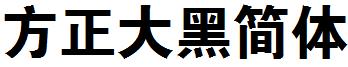 方正大黑简体